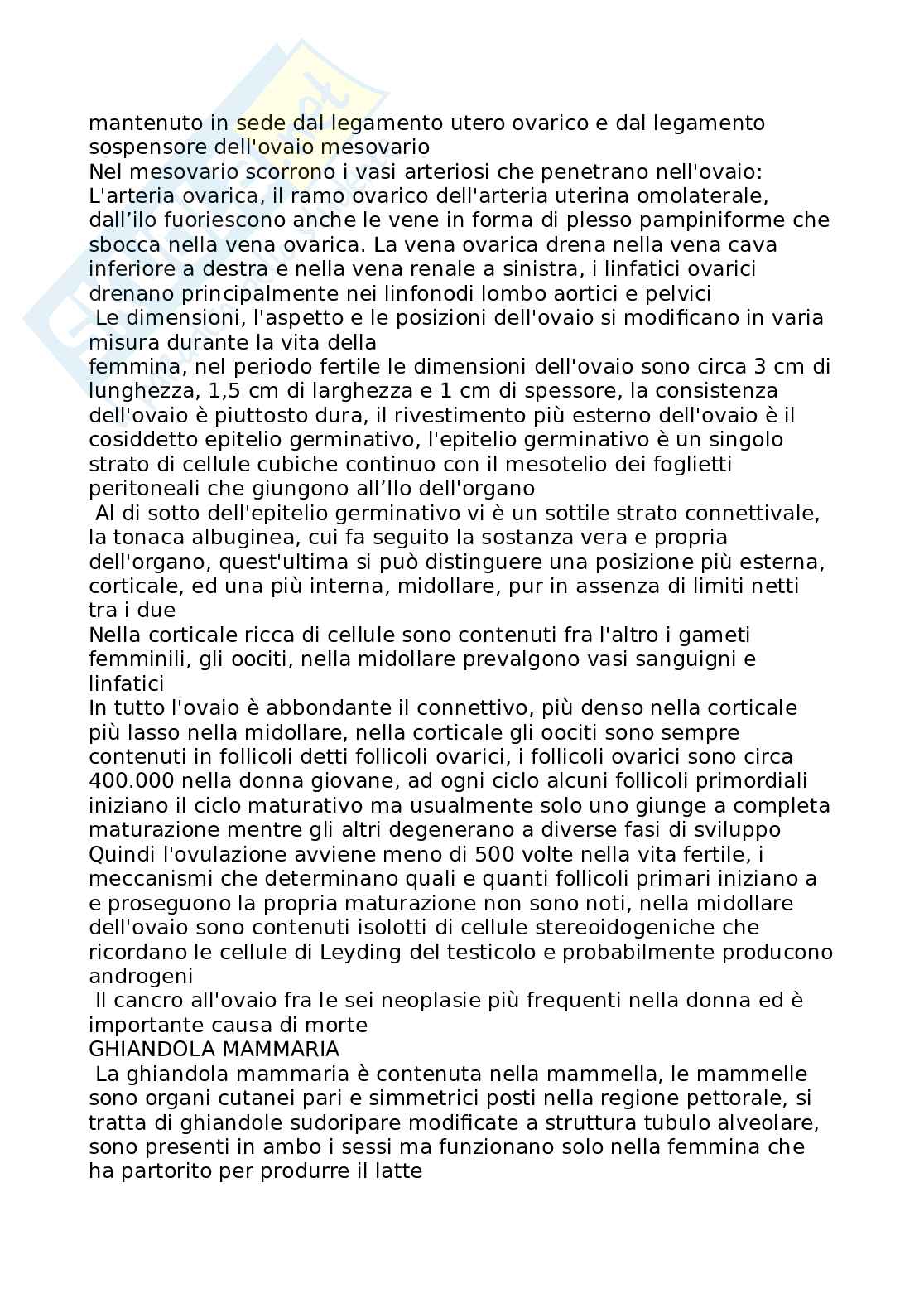 mantenuto in sede dal legamento utero ovarico e dal legamento sospensore dell'ovaio mesovario
Nel mesovario scorrono i vasi arteriosi che penetrano nell'ovaio: L'arteria ovarica, il ramo ovarico dell'arteria uterina omolaterale, dall'ilo fuoriescono anche le vene in forma di plesso pampiniforme che sbocca nella vena ovarica. La vena ovarica drena nella vena cava inferiore a destra e nella vena renale a sinistra, i linfatici ovarici drenano principalmente nei linfonodi lombo aortici e pelvici
Le dimensioni, l'aspetto e le posizioni dell'ovaio si modificano in varia misura durante la vita della
femmina, nel periodo fertile le dimensioni dell'ovaio sono circa 3 cm di lunghezza, 1,5 cm di larghezza e 1 cm di spessore, la consistenza dell'ovaio è piuttosto dura, il rivestimento più esterno dell'ovaio è il cosiddetto epitelio germinativo, l'epitelio germinativo è un singolo strato di cellule cubiche continuo con il mesotelio dei foglietti peritoneali che giungono all'Ilo dell'organo
Al di sotto dell'epitelio germinativo vi è un sottile strato connettivale, la tonaca albuginea, cui fa seguito la sostanza vera e propria dell'organo, quest'ultima si può distinguere una posizione più esterna, corticale, ed una più interna, midollare, pur in assenza di limiti netti tra i due
Nella corticale ricca di cellule sono contenuti fra l'altro i gameti femminili, gli oociti, nella midollare prevalgono vasi sanguigni e linfatici
In tutto l'ovaio è abbondante il connettivo, più denso nella corticale più lasso nella midollare, nella corticale gli oociti sono sempre contenuti in follicoli detti follicoli ovarici, i follicoli ovarici sono circa 400.000 nella donna giovane, ad ogni ciclo alcuni follicoli primordiali iniziano il ciclo maturativo ma usualmente solo uno giunge a completa maturazione mentre gli altri degenerano a diverse fasi di sviluppo
Quindi l'ovulazione avviene meno di 500 volte nella vita fertile, i meccanismi che determinano quali e quanti follicoli primari iniziano a e proseguono la propria maturazione non sono noti, nella midollare dell'ovaio sono contenuti isolotti di cellule stereoidogeniche che ricordano le cellule di Leyding del testicolo e probabilmente producono androgeni
Il cancro all'ovaio fra le sei neoplasie più frequenti nella donna ed è importante causa di morte
GHIANDOLA MAMMARIA
La ghiandola mammaria è contenuta nella mammella, le mammelle sono organi cutanei pari e simmetrici posti nella regione pettorale, si tratta di ghiandole sudoripare modificate a struttura tubulo alveolare, sono presenti in ambo i sessi ma funzionano solo nella femmina che ha partorito per produrre il latte